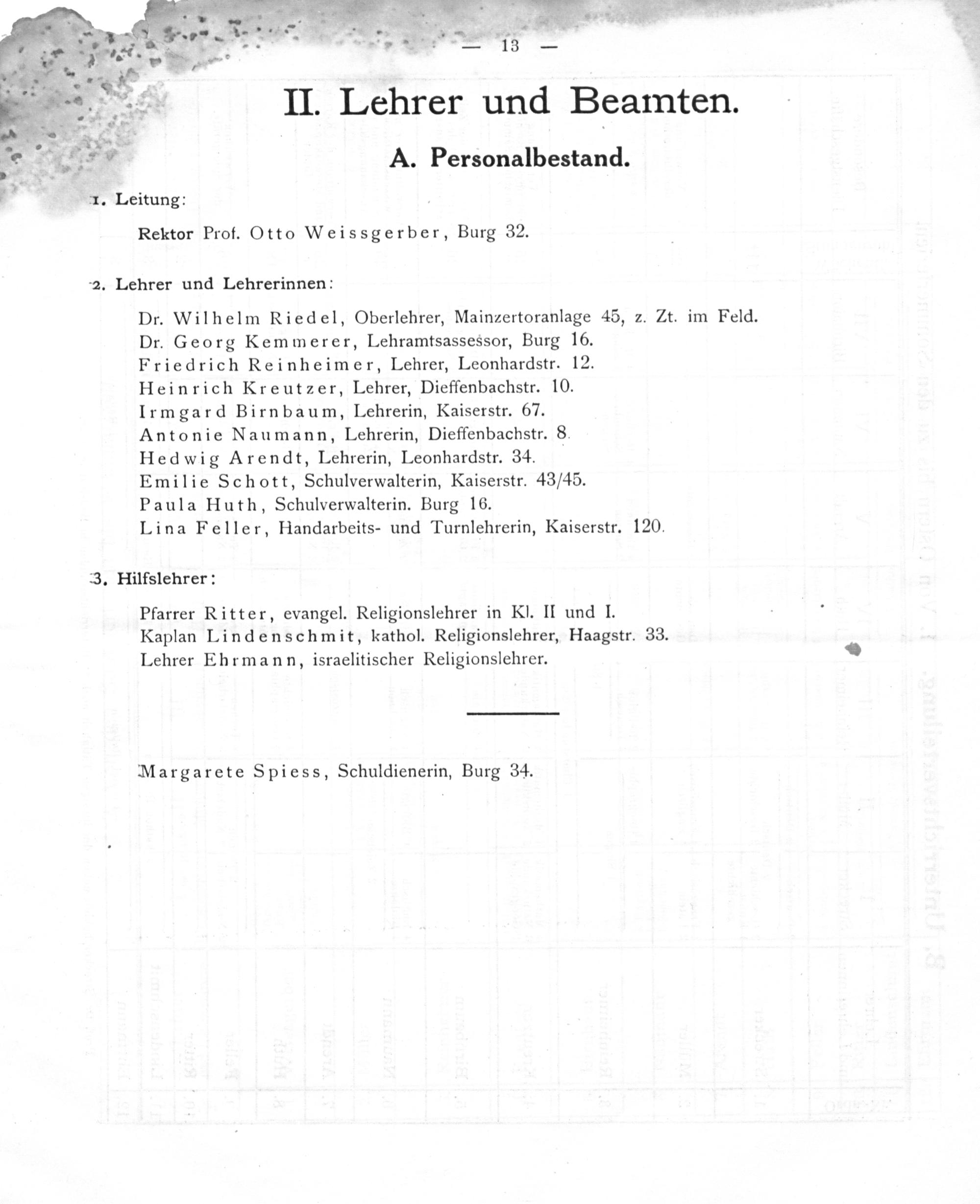 — 13 —

II. Lehrer und Beamten.

A. Personalbestand.

1. Leitung:

Rektor Prof. Otto Weissgerber, Burg 32.

2. Lehrer und Lehrerinnen:

Dr. Wilhelm Riedel, Oberlehrer, Mainzertoranlage 45, z. Zt. im Feld.
Dr. Georg Kemmerer, Lehramtsassessor, Burg 16.
Friedrich Reinheimer, Lehrer, Leonhardstr. 12.
Heinrich Kreutzer, Lehrer, Dieffenbachstr. 10.
Irmgard Birnbaum, Lehrerin, Kaiserstr. 67.
Antonie Naumann, Lehrerin, Dieffenbachstr. 8.
Hedwig Arendt, Lehrerin, Leonhardstr. 34.
Emilie Schott, Schulverwalterin, Kaiserstr. 43/45.
Paula Huth, Schulverwalterin. Burg 16.
Lina Feller, Handarbeits- und Turnlehrerin, Kaiserstr. 120.

3. Hilfslehrer:

Pfarrer Ritter, evangel. Religionslehrer in Kl. II und I.
Kaplan Lindenschmit, kathol. Religionslehrer, Haagstr. 33.
Lehrer Ehrmann, israelitischer Religionslehrer.

Margarete Spiess, Schuldienerin, Burg 34.